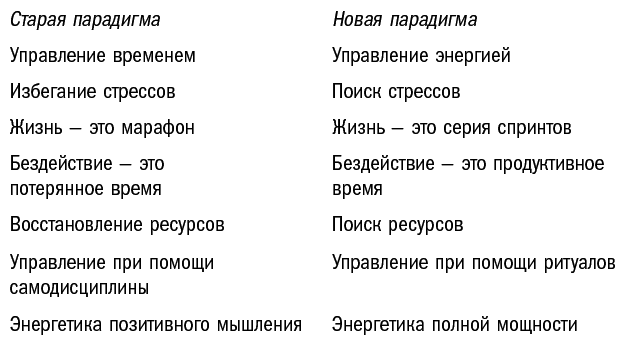 | Старая парадигма | Новая парадигма |
|---|---|
| Управление временем | Управление энергией |
| Избегание стрессов | Поиск стрессов |
| Жизнь – это марафон | Жизнь – это серия спринтов |
| Бездействие – это потерянное время | Бездействие – это продуктивное время |
| Восстановление ресурсов | Поиск ресурсов |
| Управление при помощи самодисциплины | Управление при помощи ритуалов |
| Энергетика позитивного мышления | Энергетика полной мощности |